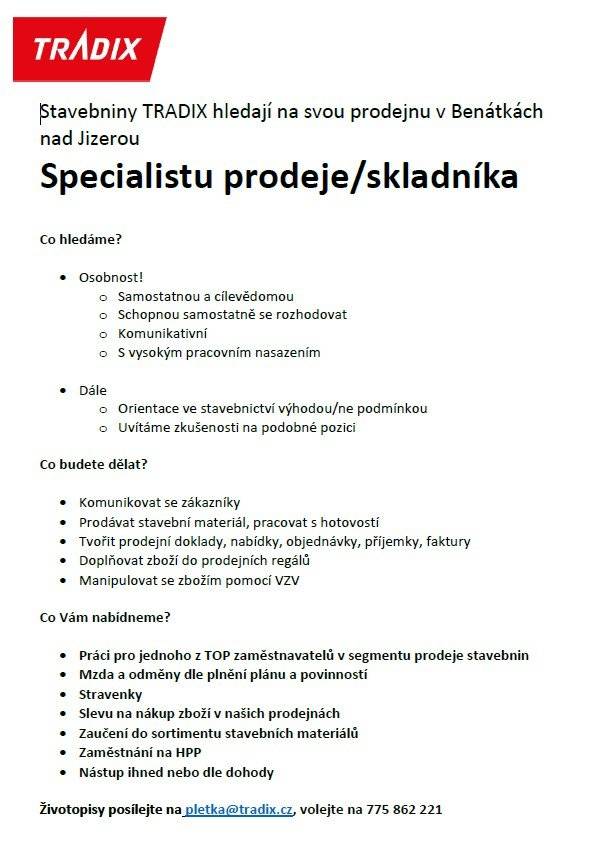 TRADIX

Stavebniny TRADIX hledají na svou prodejnu v Benátkách nad Jizerou

Specialistu prodeje/skladníka

Co hledáme?

- Osobnost!
  - Samostatnou a cílevědomou
  - Schopnou samostatně se rozhodovat
  - Komunikativní
  - S vysokým pracovním nasazením

- Dále
  - Orientace ve stavebnictví výhodou/ne podmínkou
  - Uvítáme zkušenosti na podobné pozici

Co budete dělat?

- Komunikovat se zákazníky
- Prodávat stavební materiál, pracovat s hotovostí
- Tvořit prodejní doklady, nabídky, objednávky, příjemky, faktury
- Doplňovat zboží do prodejních regálů
- Manipulovat se zbožím pomocí VZV

Co Vám nabídneme?

- Práci pro jednoho z TOP zaměstnavatelů v segmentu prodeje stavebnin
- Mzda a odměny dle plnění plánu a povinností
- Stravenky
- Slevu na nákup zboží v našich prodejnách
- Zaučení do sortimentu stavebních materiálů
- Zaměstnání na HPP
- Nástup ihned nebo dle dohody

Životopisy posílejte na pletka@tradix.cz, volejte na 775 862 221